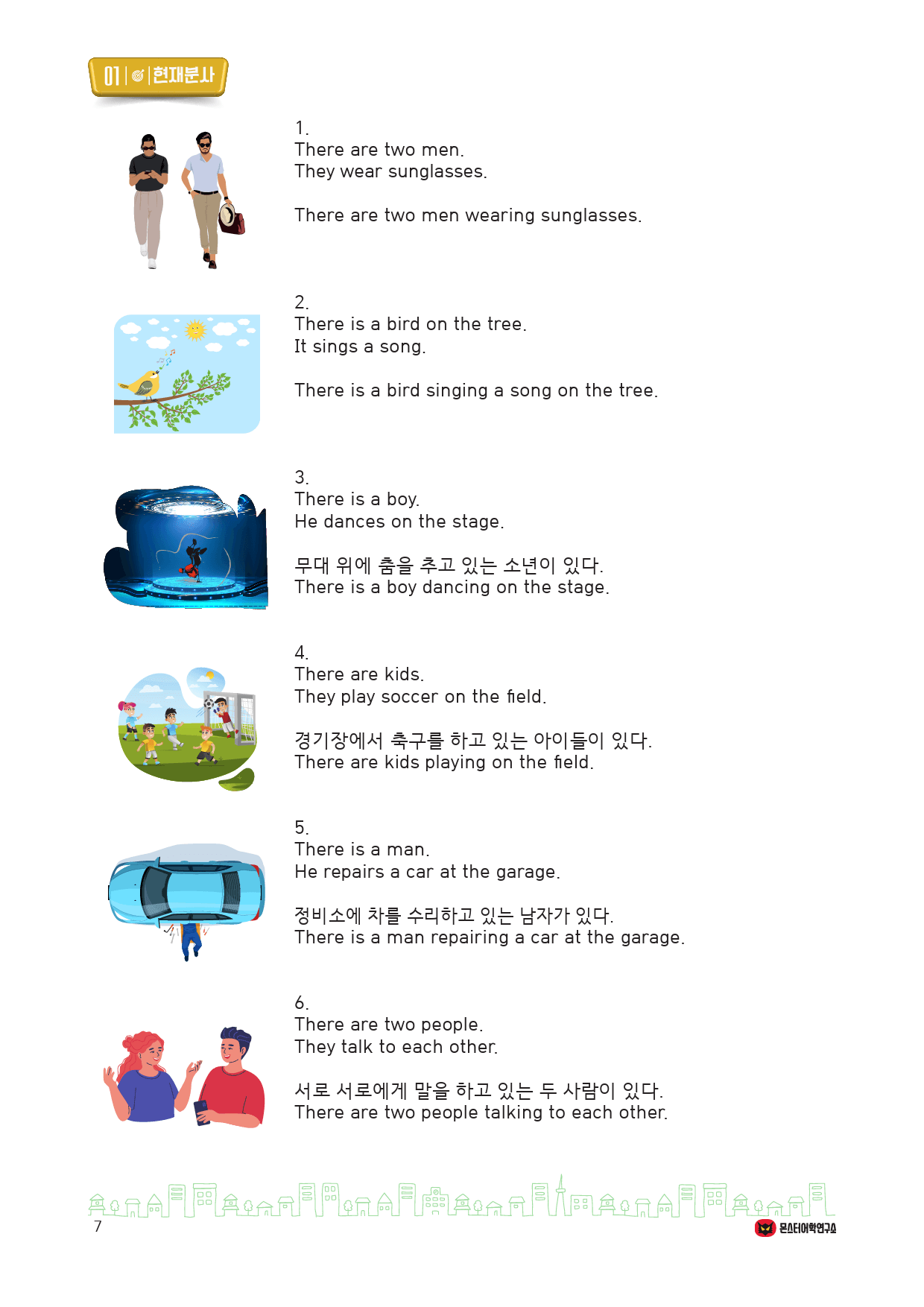 01 | 현재분사

1.
There are two men.
They wear sunglasses.

There are two men wearing sunglasses.

2.
There is a bird on the tree.
It sings a song.

There is a bird singing a song on the tree.

3.
There is a boy.
He dances on the stage.

무대 위에 춤을 추고 있는 소년이 있다.
There is a boy dancing on the stage.

4.
There are kids.
They play soccer on the field.

경기장에서 축구를 하고 있는 아이들이 있다.
There are kids playing on the field.

5.
There is a man.
He repairs a car at the garage.

정비소에 차를 수리하고 있는 남자가 있다.
There is a man repairing a car at the garage.

6.
There are two people.
They talk to each other.

서로 서로에게 말을 하고 있는 두 사람이 있다.
There are two people talking to each other.

7

몬스터어학연구소